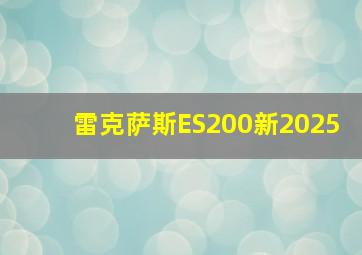 雷克萨斯ES200新2025